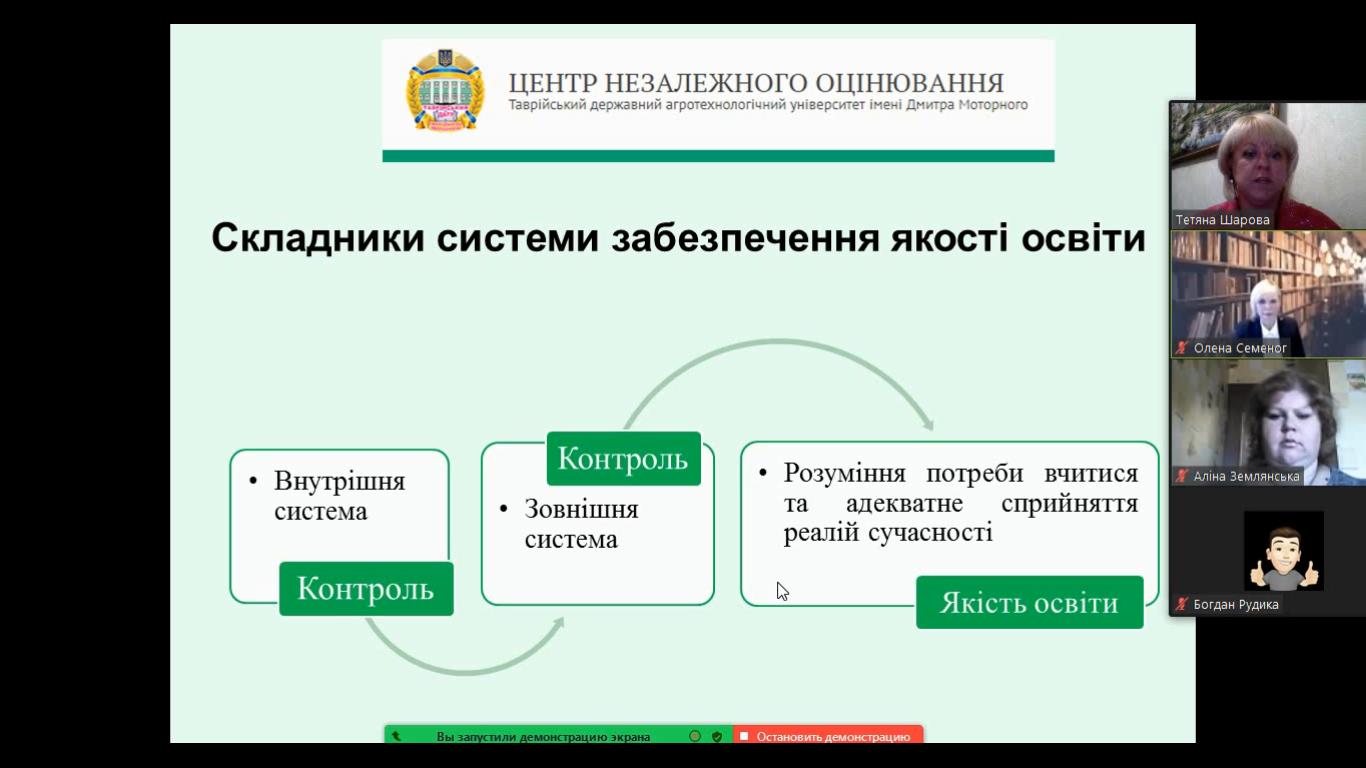 ЦЕНТР НЕЗАЛЕЖНОГО ОЦІНЮВАННЯ
Таврійський державний агротехнологічний університет імені Дмитра Моторного

Складники системи забезпечення якості освіти

• Внутрішня система

Контроль

Контроль

• Зовнішня система

• Розуміння потреби вчитися та адекватне сприйняття реалій сучасності

Якість освіти

Тетяна Шарова
Олена Семеног
Аліна Землянська
Богдан Рудика

Вы запустили демонстрацию экрана
Остановить демонстрацию